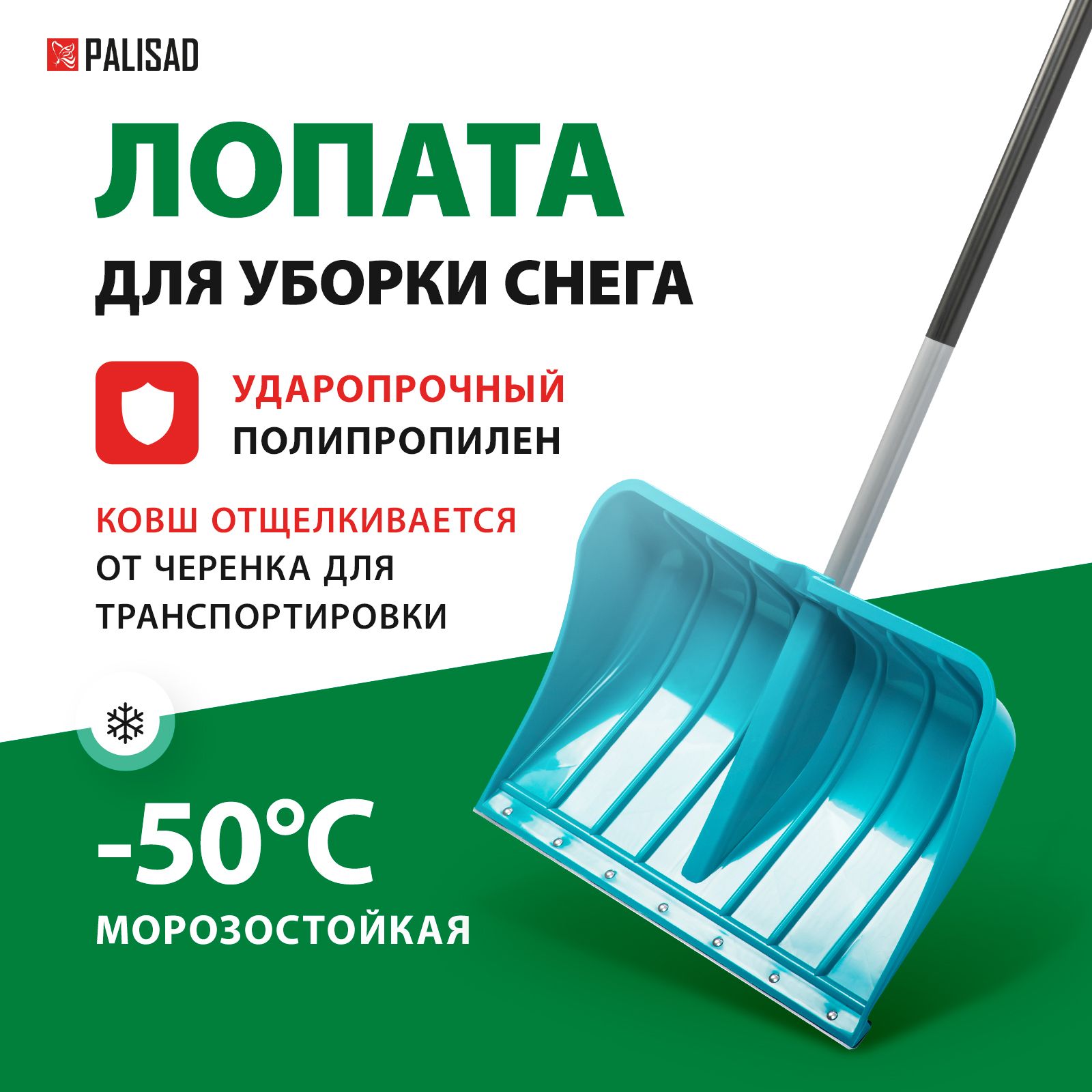 PALISAD

ЛОПАТА

ДЛЯ УБОРКИ СНЕГА

УДАРОПРОЧНЫЙ
ПОЛИПРОПИЛЕН

КОВШ ОТЩЕЛКИВАЕТСЯ
ОТ ЧЕРЕНКА ДЛЯ
ТРАНСПОРТИРОВКИ

-50°C
МОРОЗОСТОЙКАЯ